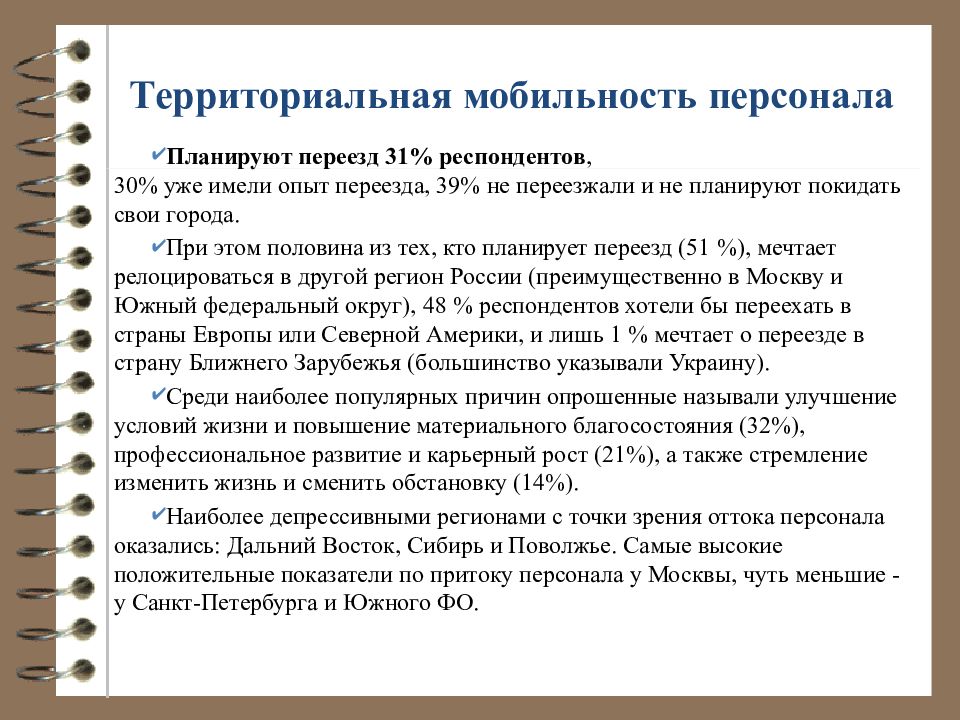 Территориальная мобильность персонала

✔Планируют переезд 31% респондентов,
30% уже имели опыт переезда, 39% не переезжали и не планируют покидать свои города.

✔При этом половина из тех, кто планирует переезд (51 %), мечтает релоцироваться в другой регион России (преимущественно в Москву и Южный федеральный округ), 48 % респондентов хотели бы переехать в страны Европы или Северной Америки, и лишь 1 % мечтает о переезде в страну Ближнего Зарубежья (большинство указывали Украину).

✔Среди наиболее популярных причин опрошенные называли улучшение условий жизни и повышение материального благосостояния (32%), профессиональное развитие и карьерный рост (21%), а также стремление изменить жизнь и сменить обстановку (14%).

✔Наиболее депрессивными регионами с точки зрения оттока персонала оказались: Дальний Восток, Сибирь и Поволжье. Самые высокие положительные показатели по притоку персонала у Москвы, чуть меньшие - у Санкт-Петербурга и Южного ФО.